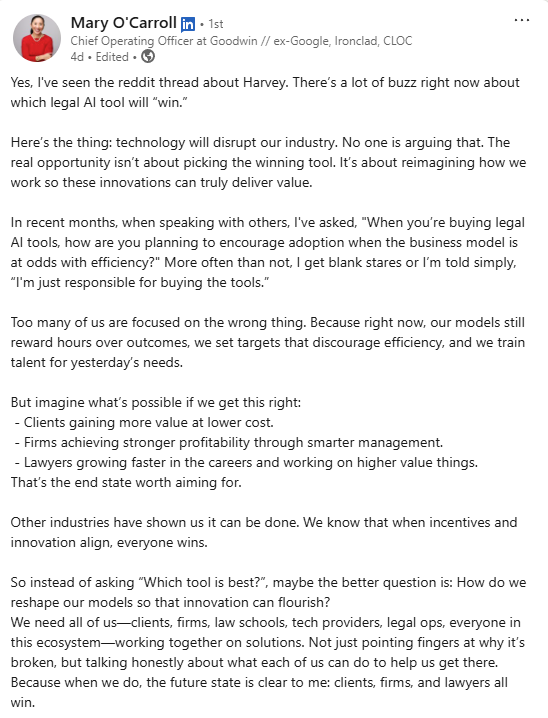 Mary O'Carroll in • 1st
Chief Operating Officer at Goodwin // ex-Google, Ironclad, CLOC
4d • Edited •

...

Yes, I've seen the reddit thread about Harvey. There's a lot of buzz right now about which legal AI tool will "win."

Here's the thing: technology will disrupt our industry. No one is arguing that. The real opportunity isn't about picking the winning tool. It's about reimagining how we work so these innovations can truly deliver value.

In recent months, when speaking with others, I've asked, "When you're buying legal AI tools, how are you planning to encourage adoption when the business model is at odds with efficiency?" More often than not, I get blank stares or I'm told simply, "I'm just responsible for buying the tools."

Too many of us are focused on the wrong thing. Because right now, our models still reward hours over outcomes, we set targets that discourage efficiency, and we train talent for yesterday's needs.

But imagine what's possible if we get this right:
- Clients gaining more value at lower cost.
- Firms achieving stronger profitability through smarter management.
- Lawyers growing faster in the careers and working on higher value things.
That's the end state worth aiming for.

Other industries have shown us it can be done. We know that when incentives and innovation align, everyone wins.

So instead of asking "Which tool is best?", maybe the better question is: How do we reshape our models so that innovation can flourish?
We need all of us—clients, firms, law schools, tech providers, legal ops, everyone in this ecosystem—working together on solutions. Not just pointing fingers at why it's broken, but talking honestly about what each of us can do to help us get there.
Because when we do, the future state is clear to me: clients, firms, and lawyers all win.